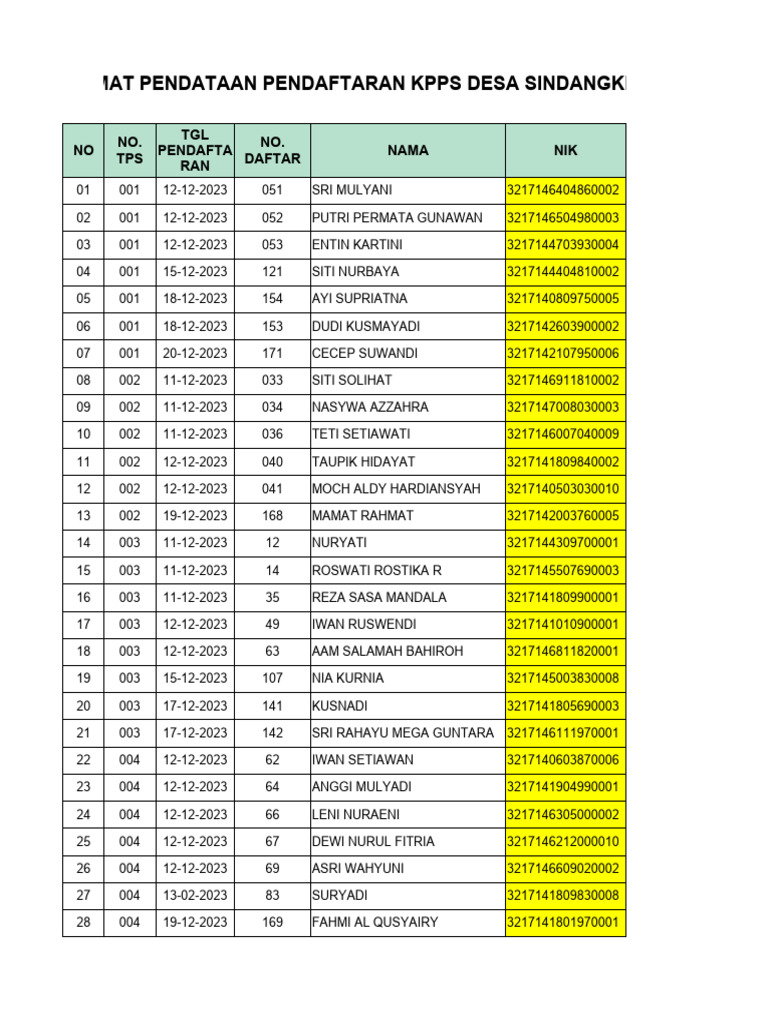 MAT PENDATAAN PENDAFTARAN KPPS DESA SINDANGK

| NO | NO. TPS | TGL PENDAFTARAN | NO. DAFTAR | NAMA | NIK |
|---|---|---|---|---|---|
| 01 | 001 | 12-12-2023 | 051 | SRI MULYANI | 3217146404860002 |
| 02 | 001 | 12-12-2023 | 052 | PUTRI PERMATA GUNAWAN | 3217146504980003 |
| 03 | 001 | 12-12-2023 | 053 | ENTIN KARTINI | 3217144703930004 |
| 04 | 001 | 15-12-2023 | 121 | SITI NURBAYA | 3217144404810002 |
| 05 | 001 | 18-12-2023 | 154 | AYI SUPRIATNA | 3217140809750005 |
| 06 | 001 | 18-12-2023 | 153 | DUDI KUSMAYADI | 3217142603900002 |
| 07 | 001 | 20-12-2023 | 171 | CECEP SUWANDI | 3217142107950006 |
| 08 | 002 | 11-12-2023 | 033 | SITI SOLIHAT | 3217146911810002 |
| 09 | 002 | 11-12-2023 | 034 | NASYWA AZZAHRA | 3217147008030003 |
| 10 | 002 | 11-12-2023 | 036 | TETI SETIAWATI | 3217146007040009 |
| 11 | 002 | 12-12-2023 | 040 | TAUPIK HIDAYAT | 3217141809840002 |
| 12 | 002 | 12-12-2023 | 041 | MOCH ALDY HARDIANSYAH | 3217140503030010 |
| 13 | 002 | 19-12-2023 | 168 | MAMAT RAHMAT | 3217142003760005 |
| 14 | 003 | 11-12-2023 | 12 | NURYATI | 3217144309700001 |
| 15 | 003 | 11-12-2023 | 14 | ROSWATI ROSTIKA R | 3217145507690003 |
| 16 | 003 | 11-12-2023 | 35 | REZA SASA MANDALA | 3217141809900001 |
| 17 | 003 | 12-12-2023 | 49 | IWAN RUSWENDI | 3217141010900001 |
| 18 | 003 | 12-12-2023 | 63 | AAM SALAMAH BAHIROH | 3217146811820001 |
| 19 | 003 | 15-12-2023 | 107 | NIA KURNIA | 3217145003830008 |
| 20 | 003 | 17-12-2023 | 141 | KUSNADI | 3217141805690003 |
| 21 | 003 | 17-12-2023 | 142 | SRI RAHAYU MEGA GUNTARA | 3217146111970001 |
| 22 | 004 | 12-12-2023 | 62 | IWAN SETIAWAN | 3217140603870006 |
| 23 | 004 | 12-12-2023 | 64 | ANGGI MULYADI | 3217141904990001 |
| 24 | 004 | 12-12-2023 | 66 | LENI NURAENI | 3217146305000002 |
| 25 | 004 | 12-12-2023 | 67 | DEWI NURUL FITRIA | 3217146212000010 |
| 26 | 004 | 12-12-2023 | 69 | ASRI WAHYUNI | 3217146609020002 |
| 27 | 004 | 13-02-2023 | 83 | SURYADI | 3217141809830008 |
| 28 | 004 | 19-12-2023 | 169 | FAHMI AL QUSYAIRY | 3217141801970001 |